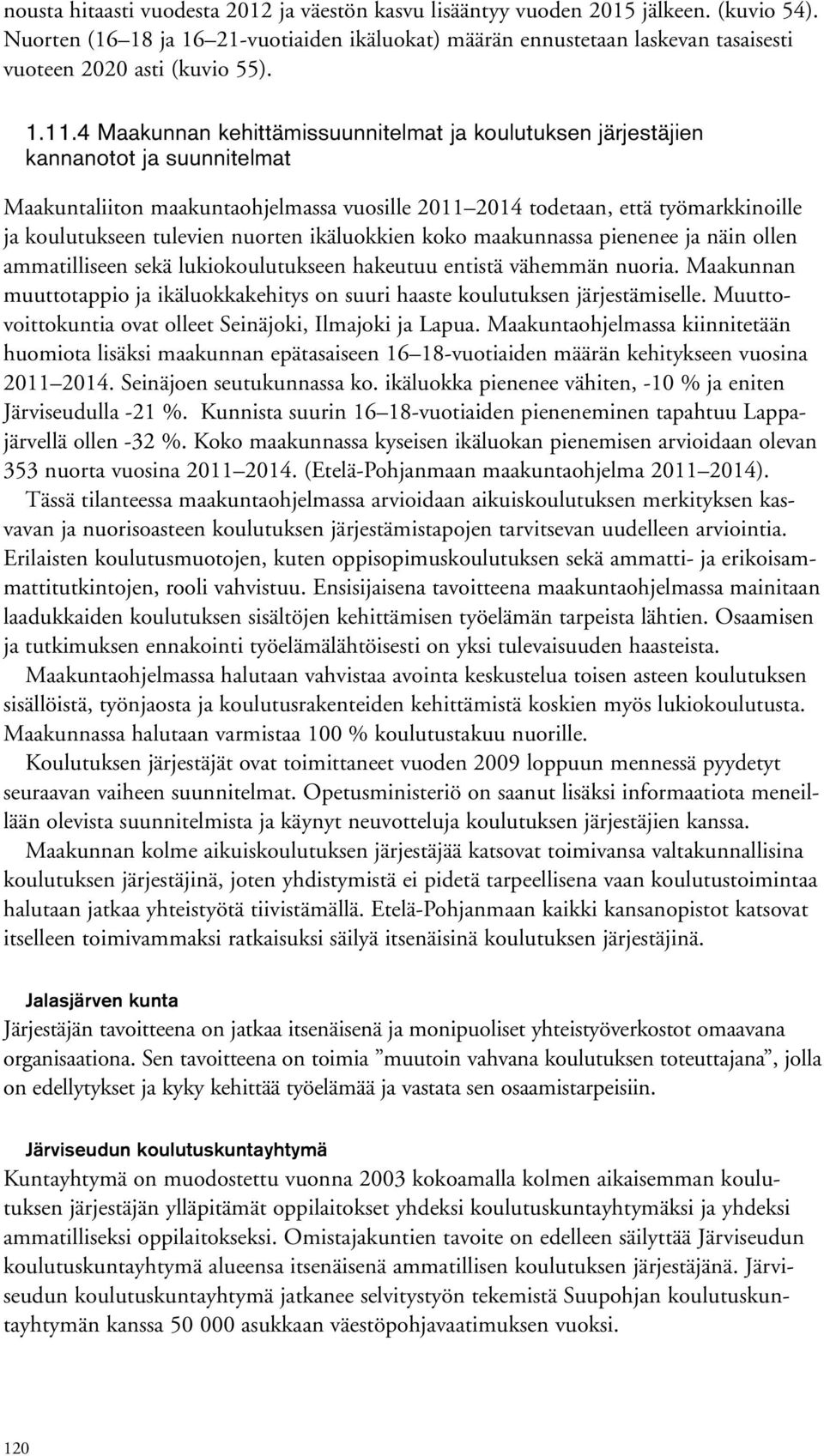 nousta hitaasti vuodesta 2012 ja väestön kasvu lisääntyy vuoden 2015 jälkeen. (kuvio 54). Nuorten (16–18 ja 16–21-vuotiaiden ikäluokat) määrän ennustetaan laskevan tasaisesti vuoteen 2020 asti (kuvio 55).

1.11.4 Maakunnan kehittämissuunnitelmat ja koulutuksen järjestäjien kannanotot ja suunnitelmat

Maakuntaliiton maakuntaohjelmassa vuosille 2011 2014 todetaan, että työmarkkinoille ja koulutukseen tulevien nuorten ikäluokkien koko maakunnassa pienenee ja näin ollen ammatilliseen sekä lukiokoulutukseen hakeutuu entistä vähemmän nuoria. Maakunnan muuttotappio ja ikäluokkakehitys on suuri haaste koulutuksen järjestämiselle. Muuttovoittokuntia ovat olleet Seinäjoki, Ilmajoki ja Lapua. Maakuntaohjelmassa kiinnitetään huomiota lisäksi maakunnan epätasaiseen 16 18-vuotiaiden määrän kehitykseen vuosina 2011 2014. Seinäjoen seutukunnassa ko. ikäluokka pienenee vähiten, -10 % ja eniten Järviseudulla -21 %. Kunnista suurin 16 18-vuotiaiden pieneneminen tapahtuu Lappajärvellä ollen -32 %. Koko maakunnassa kyseisen ikäluokan pienemisen arvioidaan olevan 353 nuorta vuosina 2011 2014. (Etelä-Pohjanmaan maakuntaohjelma 2011 2014).

Tässä tilanteessa maakuntaohjelmassa arvioidaan aikuiskoulutuksen merkityksen kasvavan ja nuorisoasteen koulutuksen järjestämistapojen tarvitsevan uudelleen arviointia. Erilaisten koulutusmuotojen, kuten oppisopimuskoulutuksen sekä ammatti- ja erikoisammattitutkintojen, rooli vahvistuu. Ensisijaisena tavoitteena maakuntaohjelmassa mainitaan laadukkaiden koulutuksen sisältöjen kehittämisen työelämän tarpeista lähtien. Osaamisen ja tutkimuksen ennakointi työelämälähtöisesti on yksi tulevaisuuden haasteista.

Maakuntaohjelmassa halutaan vahvistaa avointa keskustelua toisen asteen koulutuksen sisällöistä, työnjaosta ja koulutusrakenteiden kehittämistä koskien myös lukiokoulutusta. Maakunnassa halutaan varmistaa 100 % koulutustakuu nuorille.

Koulutuksen järjestäjät ovat toimittaneet vuoden 2009 loppuun mennessä pyydetyt seuraavan vaiheen suunnitelmat. Opetusministeriö on saanut lisäksi informaatiota meneillään olevista suunnitelmista ja käynyt neuvotteluja koulutuksen järjestäjien kanssa.

Maakunnan kolme aikuiskoulutuksen järjestäjää katsovat toimivansa valtakunnallisina koulutuksen järjestäjinä, joten yhdistymistä ei pidetä tarpeellisena vaan koulutustoimintaa halutaan jatkaa yhteistyötä tiivistämällä. Etelä-Pohjanmaan kaikki kansanopistot katsovat itselleen toimivammaksi ratkaisuksi säilyä itsenäisinä koulutuksen järjestäjinä.

Jalasjärven kunta
Järjestäjän tavoitteena on jatkaa itsenäisenä ja monipuoliset yhteistyöverkostot omaavana organisaationa. Sen tavoitteena on toimia ”muutoin vahvana koulutuksen toteuttajana”, jolla on edellytykset ja kyky kehittää työelämää ja vastata sen osaamistarpeisiin.

Järviseudun koulutuskuntayhtymä
Kuntayhtymä on muodostettu vuonna 2003 kokoamalla kolmen aikaisemman koulutuksen järjestäjän ylläpitämät oppilaitokset yhdeksi koulutuskuntayhtymäksi ja yhdeksi ammatilliseksi oppilaitokseksi. Omistajakuntien tavoite on edelleen säilyttää Järviseudun koulutuskuntayhtymä alueensa itsenäisenä ammatillisen koulutuksen järjestäjänä. Järviseudun koulutuskuntayhtymä jatkanee selvitystyön tekemistä Suupohjan koulutuskuntayhtymän kanssa 50 000 asukkaan väestöpohjavaatimuksen vuoksi.

120